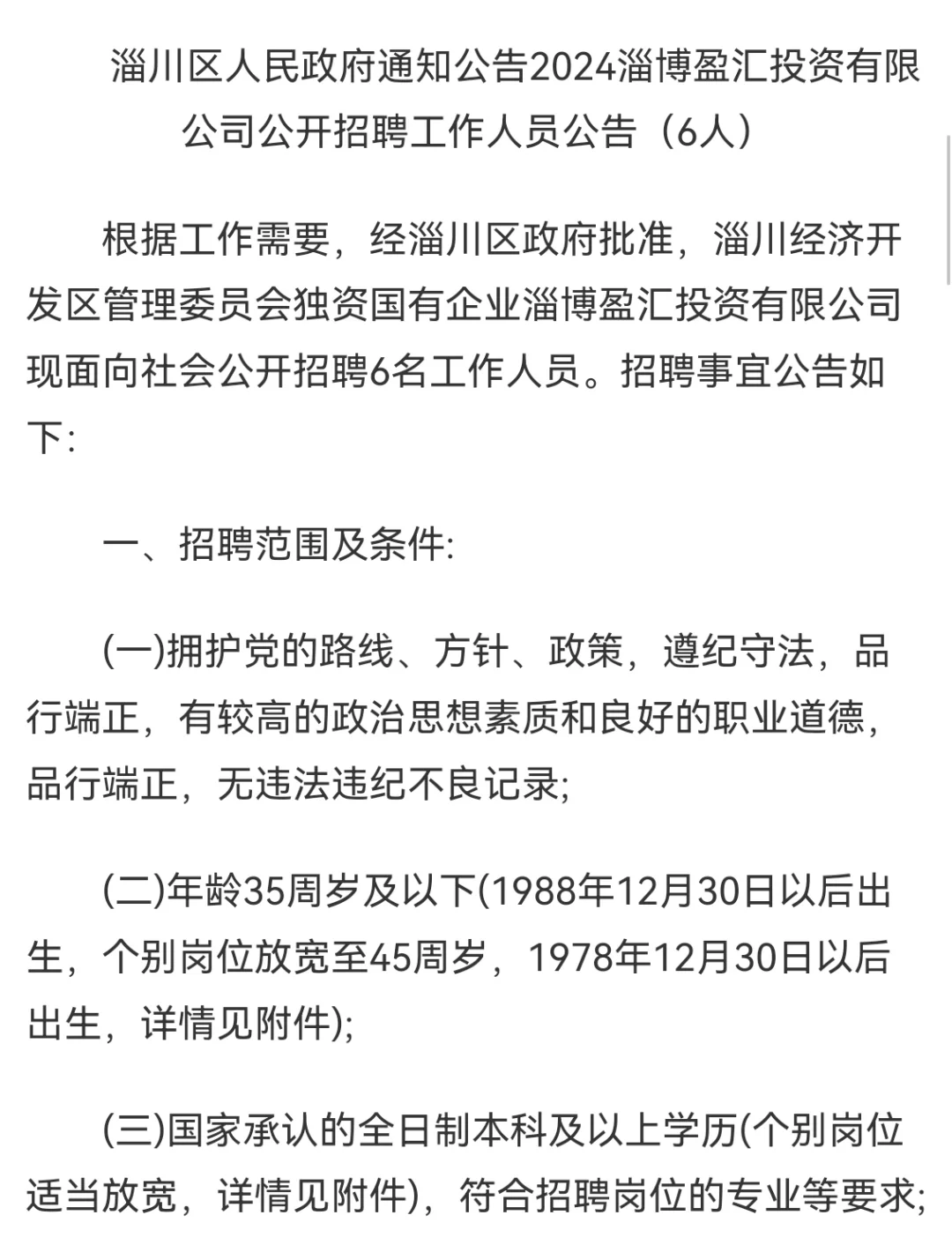 淄川区人民政府通知公告2024淄博盈汇投资有限公司公开招聘工作人员公告（6人）

根据工作需要，经淄川区政府批准，淄川经济开发区管理委员会独资国有企业淄博盈汇投资有限公司现面向社会公开招聘6名工作人员。招聘事宜公告如下:

一、招聘范围及条件:

(一)拥护党的路线、方针、政策，遵纪守法，品行端正，有较高的政治思想素质和良好的职业道德，品行端正，无违法违纪不良记录;

(二)年龄35周岁及以下(1988年12月30日以后出生，个别岗位放宽至45周岁，1978年12月30日以后出生，详情见附件);

(三)国家承认的全日制本科及以上学历(个别岗位适当放宽，详情见附件)，符合招聘岗位的专业等要求;